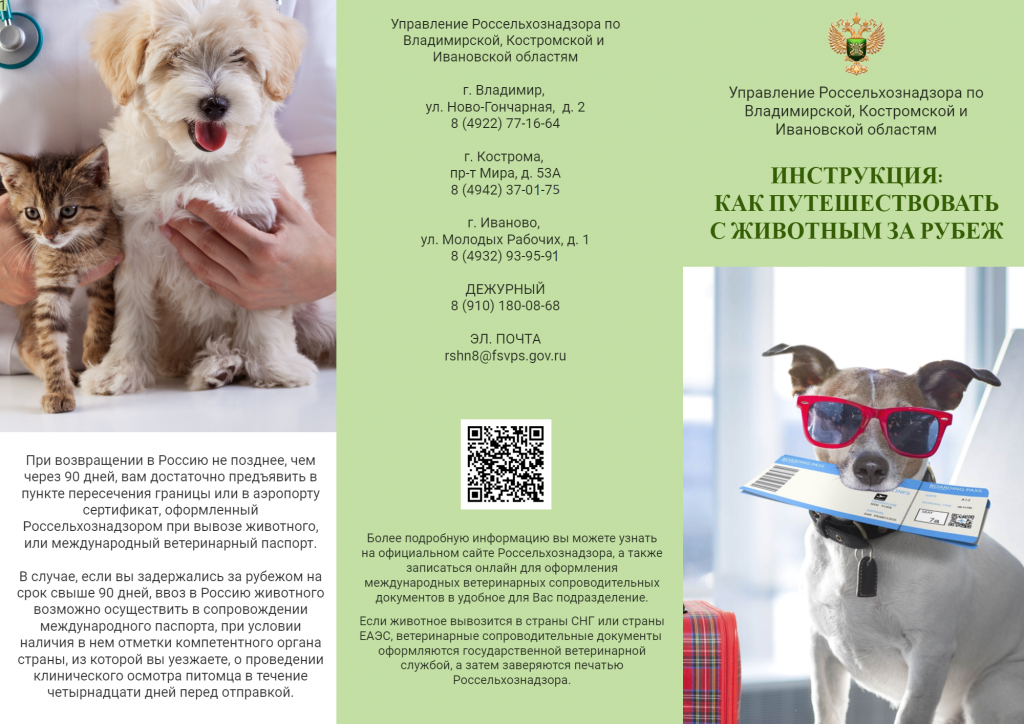 При возвращении в Россию не позднее, чем через 90 дней, вам достаточно предъявить в пункте пересечения границы или в аэропорту сертификат, оформленный Россельхознадзором при вывозе животного, или международный ветеринарный паспорт.

В случае, если вы задержались за рубежом на срок свыше 90 дней, ввоз в Россию животного возможно осуществить в сопровождении международного паспорта, при условии наличия в нем отметки компетентного органа страны, из которой вы уезжаете, о проведении клинического осмотра питомца в течение четырнадцати дней перед отправкой.

Управление Россельхознадзора по Владимирской, Костромской и Ивановской областям

г. Владимир,
ул. Ново-Гончарная, д. 2
8 (4922) 77-16-64

г. Кострома,
пр-т Мира, д. 53А
8 (4942) 37-01-75

г. Иваново,
ул. Молодых Рабочих, д. 1
8 (4932) 93-95-91

ДЕЖУРНЫЙ
8 (910) 180-08-68

ЭЛ. ПОЧТА
rshn8@fsvps.gov.ru

Более подробную информацию вы можете узнать на официальном сайте Россельхознадзора, а также записаться онлайн для оформления международных ветеринарных сопроводительных документов в удобное для Вас подразделение.

Если животное вывозится в страны СНГ или страны ЕАЭС, ветеринарные сопроводительные документы оформляются государственной ветеринарной службой, а затем заверяются печатью Россельхознадзора.

Управление Россельхознадзора по Владимирской, Костромской и Ивановской областям

ИНСТРУКЦИЯ:
КАК ПУТЕШЕСТВОВАТЬ
С ЖИВОТНЫМ ЗА РУБЕЖ